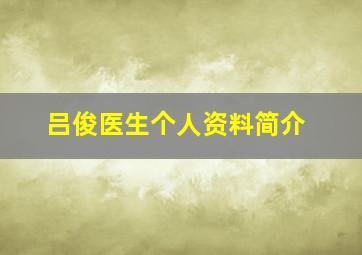 吕俊医生个人资料简介